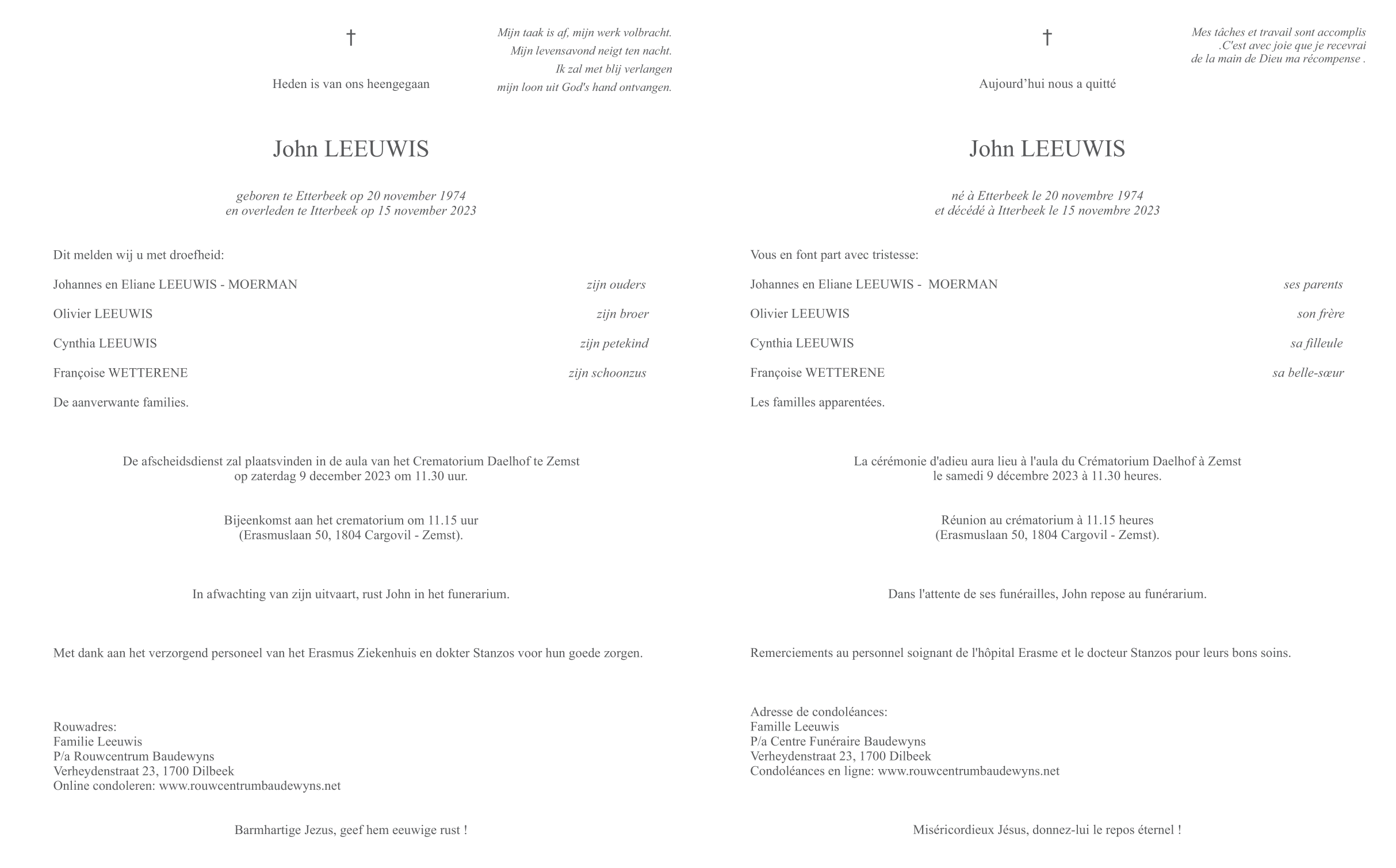 †

Mijn taak is af, mijn werk volbracht.
Mijn levensavond neigt ten nacht.
Ik zal met blij verlangen
mijn loon uit God's hand ontvangen.

Heden is van ons heengegaan

John LEEUWIS

geboren te Etterbeek op 20 november 1974
en overleden te Itterbeek op 15 november 2023

Dit melden wij u met droefheid:

Johannes en Eliane LEEUWIS - MOERMAN zijn ouders

Olivier LEEUWIS zijn broer

Cynthia LEEUWIS zijn petekind

Françoise WETTERENE zijn schoonzus

De aanverwante families.

De afscheidsdienst zal plaatsvinden in de aula van het Crematorium Daelhof te Zemst op zaterdag 9 december 2023 om 11.30 uur.

Bijeenkomst aan het crematorium om 11.15 uur
(Erasmuslaan 50, 1804 Cargovil - Zemst).

In afwachting van zijn uitvaart, rust John in het funerarium.

Met dank aan het verzorgend personeel van het Erasmus Ziekenhuis en dokter Stanzos voor hun goede zorgen.

Rouwadres:
Familie Leeuwis
P/a Rouwcentrum Baudewyns
Verheydenstraat 23, 1700 Dilbeek
Online condoleren: www.rouwcentrumbaudewyns.net

Barmhartige Jezus, geef hem eeuwige rust !

†

Mes tâches et travail sont accomplis
.C'est avec joie que je recevrai
de la main de Dieu ma récompense .

Aujourd’hui nous a quitté

John LEEUWIS

né à Etterbeek le 20 novembre 1974
et décédé à Itterbeek le 15 novembre 2023

Vous en font part avec tristesse:

Johannes en Eliane LEEUWIS - MOERMAN ses parents

Olivier LEEUWIS son frère

Cynthia LEEUWIS sa filleule

Françoise WETTERENE sa belle-sœur

Les familles apparentées.

La cérémonie d'adieu aura lieu à l'aula du Crématorium Daelhof à Zemst
le samedi 9 décembre 2023 à 11.30 heures.

Réunion au crématorium à 11.15 heures
(Erasmuslaan 50, 1804 Cargovil - Zemst).

Dans l'attente de ses funérailles, John repose au funérarium.

Remerciements au personnel soignant de l'hôpital Erasme et le docteur Stanzos pour leurs bons soins.

Adresse de condoléances:
Famille Leeuwis
P/a Centre Funéraire Baudewyns
Verheydenstraat 23, 1700 Dilbeek
Condoléances en ligne: www.rouwcentrumbaudewyns.net

Miséricordieux Jésus, donnez-lui le repos éternel !